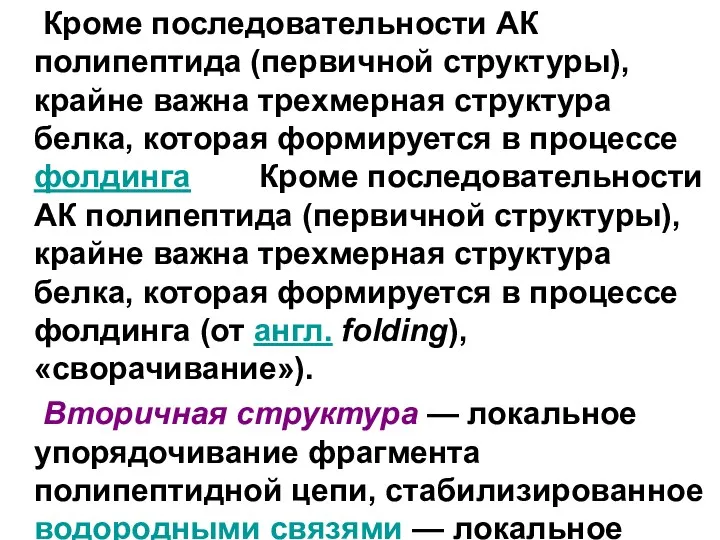 Кроме последовательности АК полипептида (первичной структуры), крайне важна трехмерная структура белка, которая формируется в процессе фолдинга Кроме последовательности АК полипептида (первичной структуры), крайне важна трехмерная структура белка, которая формируется в процессе фолдинга (от англ. folding), «сворачивание»).

Вторичная структура — локальное упорядочивание фрагмента полипептидной цепи, стабилизированное водородными связями — локальное